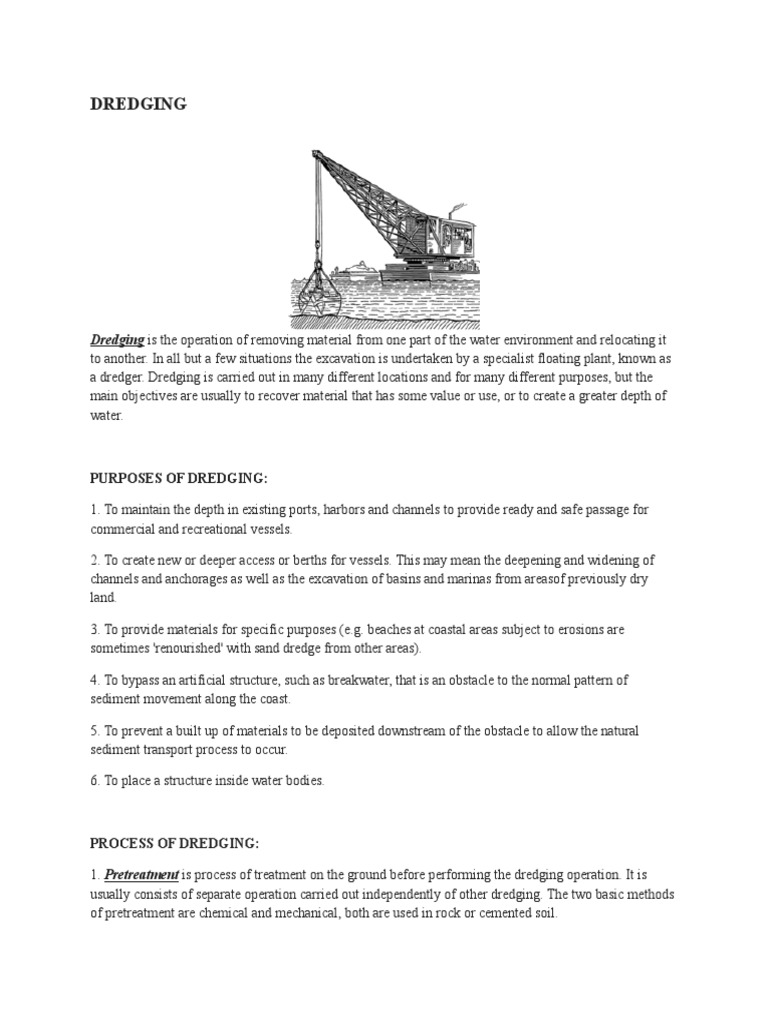 DREDGING

Dredging is the operation of removing material from one part of the water environment and relocating it to another. In all but a few situations the excavation is undertaken by a specialist floating plant, known as a dredger. Dredging is carried out in many different locations and for many different purposes, but the main objectives are usually to recover material that has some value or use, or to create a greater depth of water.

PURPOSES OF DREDGING:

1. To maintain the depth in existing ports, harbors and channels to provide ready and safe passage for commercial and recreational vessels.

2. To create new or deeper access or berths for vessels. This may mean the deepening and widening of channels and anchorages as well as the excavation of basins and marinas from areasof previously dry land.

3. To provide materials for specific purposes (e.g. beaches at coastal areas subject to erosions are sometimes 'renourished' with sand dredge from other areas).

4. To bypass an artificial structure, such as breakwater, that is an obstacle to the normal pattern of sediment movement along the coast.

5. To prevent a built up of materials to be deposited downstream of the obstacle to allow the natural sediment transport process to occur.

6. To place a structure inside water bodies.

PROCESS OF DREDGING:

1. Pretreatment is process of treatment on the ground before performing the dredging operation. It is usually consists of separate operation carried out independently of other dredging. The two basic methods of pretreatment are chemical and mechanical, both are used in rock or cemented soil.